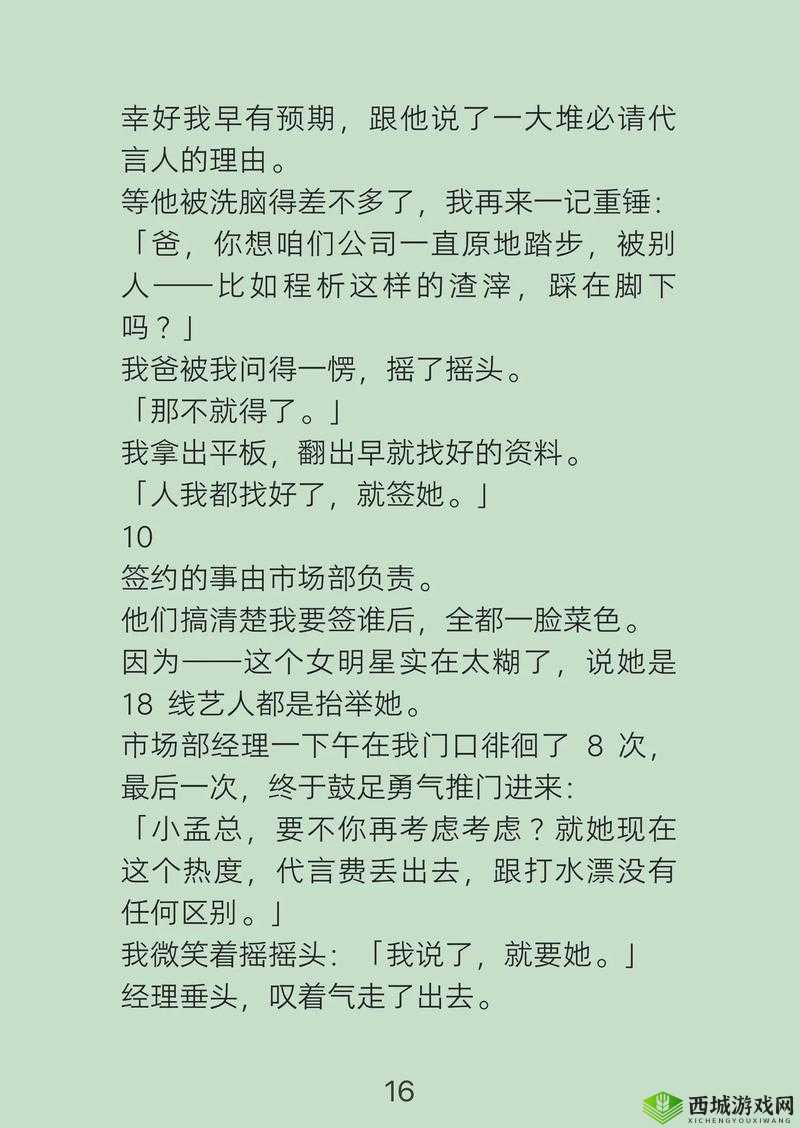 幸好我早有预期，跟他说了一大堆必请代言人的理由。
等他被洗脑得差不多了，我再来一记重锤：
「爸，你想咱们公司一直原地踏步，被别人——比如程析这样的渣滓，踩在脚下吗？」
我爸被我问得一愣，摇了摇头。
「那不就得了。」
我拿出平板，翻出早就找好的资料。
「人我都找好了，就签她。」
10
签约的事由市场部负责。
他们搞清楚我要签谁后，全都一脸菜色。
因为——这个女明星实在太糊了，说她是 18 线艺人都是抬举她。
市场部经理一下午在我门口徘徊了 8 次，最后一次，终于鼓足勇气推门进来：
「小孟总，要不你再考虑考虑？就她现在这个热度，代言费丢出去，跟打水漂没有任何区别。」
我微笑着摇摇头：「我说了，就要她。」
经理垂头，叹着气走了出去。
16
西城游戏网
XICHENGYOUXIWANG